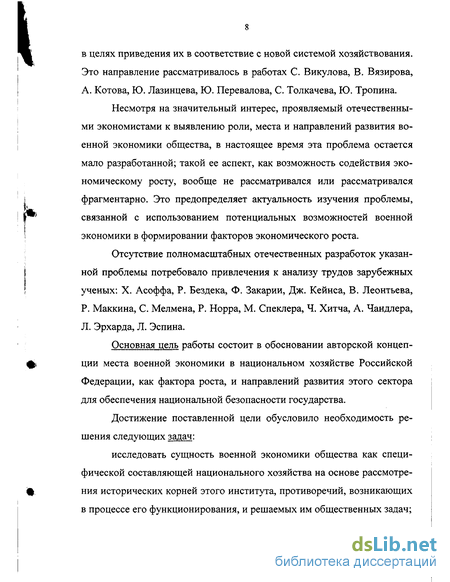 8

в целях приведения их в соответствие с новой системой хозяйствования. Это направление рассматривалось в работах С. Викулова, В. Вязирова, А. Котова, Ю. Лазинцева, Ю. Перевалова, С. Толкачева, Ю. Тропина.

Несмотря на значительный интерес, проявляемый отечественными экономистами к выявлению роли, места и направлений развития военной экономики общества, в настоящее время эта проблема остается мало разработанной; такой ее аспект, как возможность содействия экономическому росту, вообще не рассматривался или рассматривался фрагментарно. Это предопределяет актуальность изучения проблемы, связанной с использованием потенциальных возможностей военной экономики в формировании факторов экономического роста.

Отсутствие полномасштабных отечественных разработок указанной проблемы потребовало привлечения к анализу трудов зарубежных ученых: Х. Асоффа, Р. Бездека, Ф. Закарии, Дж. Кейнса, В. Леонтьева, Р. Маккина, С. Мелмена, Р. Норра, М. Спеклера, Ч. Хитча, А. Чандлера, Л. Эрхарда, Л. Эспина.

Основная цель работы состоит в обосновании авторской концепции места военной экономики в национальном хозяйстве Российской Федерации, как фактора роста, и направлений развития этого сектора для обеспечения национальной безопасности государства.

Достижение поставленной цели обусловило необходимость решения следующих задач:

исследовать сущность военной экономики общества как специфической составляющей национального хозяйства на основе рассмотрения исторических корней этого института, противоречий, возникающих в процессе его функционирования, и решаемых им общественных задач;

dsLib.net
библиотека диссертаций